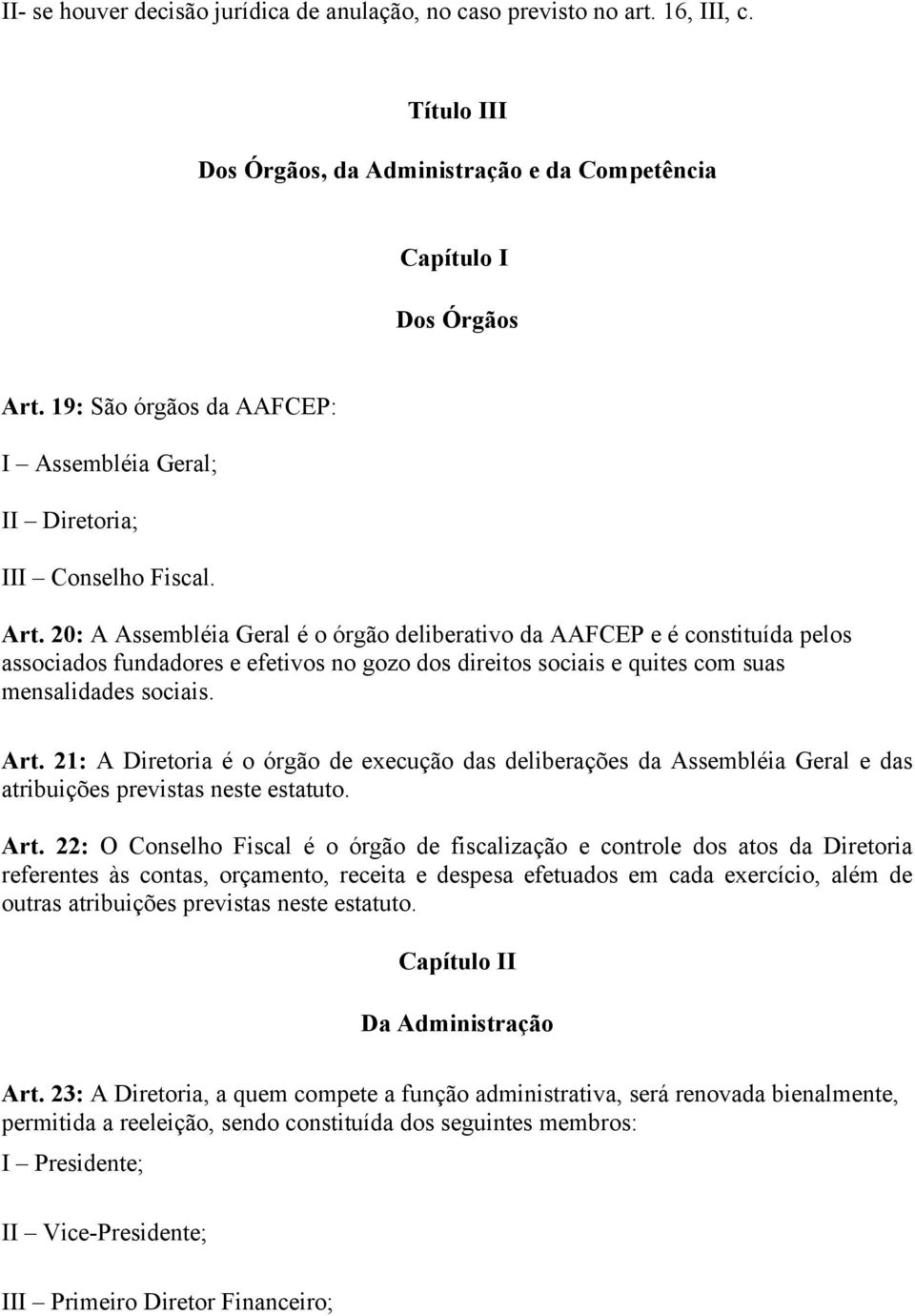 II- se houver decisão jurídica de anulação, no caso previsto no art. 16, III, c.

Título III

Dos Órgãos, da Administração e da Competência

Capítulo I

Dos Órgãos

Art. 19: São órgãos da AAFCEP:

I – Assembléia Geral;

II – Diretoria;

III – Conselho Fiscal.

Art. 20: A Assembléia Geral é o órgão deliberativo da AAFCEP e é constituída pelos associados fundadores e efetivos no gozo dos direitos sociais e quites com suas mensalidades sociais.

Art. 21: A Diretoria é o órgão de execução das deliberações da Assembléia Geral e das atribuições previstas neste estatuto.

Art. 22: O Conselho Fiscal é o órgão de fiscalização e controle dos atos da Diretoria referentes às contas, orçamento, receita e despesa efetuados em cada exercício, além de outras atribuições previstas neste estatuto.

Capítulo II

Da Administração

Art. 23: A Diretoria, a quem compete a função administrativa, será renovada bienalmente, permitida a reeleição, sendo constituída dos seguintes membros:

I – Presidente;

II – Vice-Presidente;

III – Primeiro Diretor Financeiro;